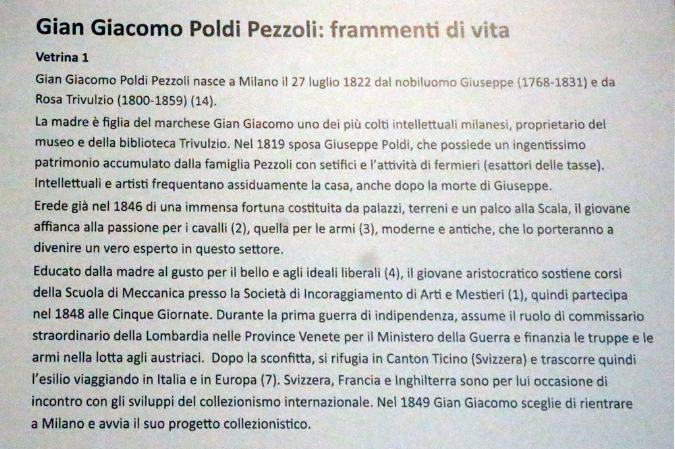 Gian Giacomo Poldi Pezzoli: frammenti di vita

Vetrina 1

Gian Giacomo Poldi Pezzoli nasce a Milano il 27 luglio 1822 dal nobiluomo Giuseppe (1768-1831) e da Rosa Trivulzio (1800-1859) (14).

La madre è figlia del marchese Gian Giacomo uno dei più colti intellettuali milanesi, proprietario del museo e della biblioteca Trivulzio. Nel 1819 sposa Giuseppe Poldi, che possiede un ingentissimo patrimonio accumulato dalla famiglia Pezzoli con setifici e l'attività di fermieri (esattori delle tasse). Intellettuali e artisti frequentano assiduamente la casa, anche dopo la morte di Giuseppe.

Erede già nel 1846 di una immensa fortuna costituita da palazzi, terreni e un palco alla Scala, il giovane affianca alla passione per i cavalli (2), quella per le armi (3), moderne e antiche, che lo porteranno a divenire un vero esperto in questo settore.

Educato dalla madre al gusto per il bello e agli ideali liberali (4), il giovane aristocratico sostiene corsi della Scuola di Meccanica presso la Società di Incoraggiamento di Arti e Mestieri (1), quindi partecipa nel 1848 alle Cinque Giornate. Durante la prima guerra di indipendenza, assume il ruolo di commissario straordinario della Lombardia nelle Province Venete per il Ministero della Guerra e finanzia le truppe e le armi nella lotta agli austriaci. Dopo la sconfitta, si rifugia in Canton Ticino (Svizzera) e trascorre quindi l'esilio viaggiando in Italia e in Europa (7). Svizzera, Francia e Inghilterra sono per lui occasione di incontro con gli sviluppi del collezionismo internazionale. Nel 1849 Gian Giacomo sceglie di rientrare a Milano e avvia il suo progetto collezionistico.